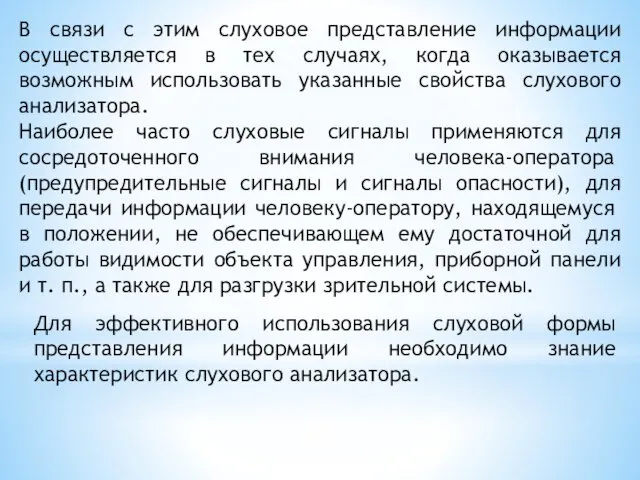 В связи с этим слуховое представление информации осуществляется в тех случаях, когда оказывается возможным использовать указанные свойства слухового анализатора.

Наиболее часто слуховые сигналы применяются для сосредоточенного внимания человека-оператора (предупредительные сигналы и сигналы опасности), для передачи информации человеку-оператору, находящемуся в положении, не обеспечивающем ему достаточной для работы видимости объекта управления, приборной панели и т. п., а также для разгрузки зрительной системы.

Для эффективного использования слуховой формы представления информации необходимо знание характеристик слухового анализатора.